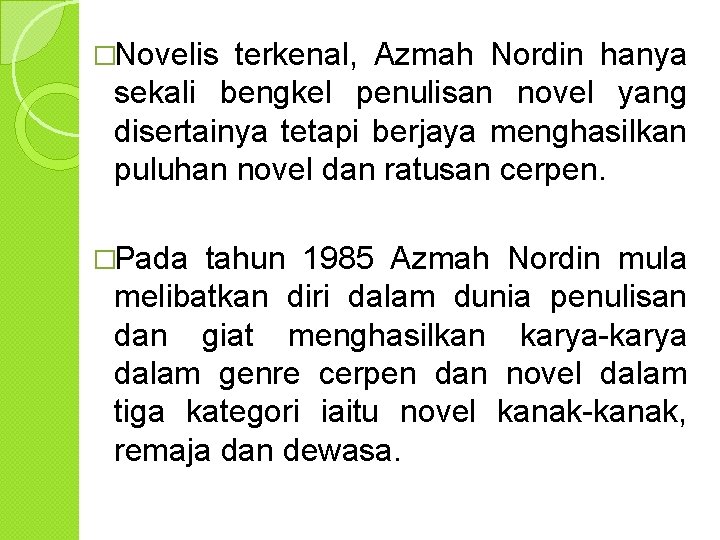 □Novelis terkenal, Azmah Nordin hanya sekali bengkel penulisan novel yang disertainya tetapi berjaya menghasilkan puluhan novel dan ratusan cerpen.

□Pada tahun 1985 Azmah Nordin mula melibatkan diri dalam dunia penulisan dan giat menghasilkan karya-karya dalam genre cerpen dan novel dalam tiga kategori iaitu novel kanak-kanak, remaja dan dewasa.